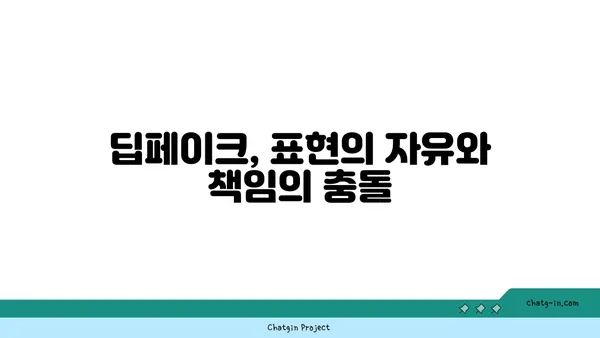 딥페이크, 표현의 자유와 책임의 충돌

chatg-in.com

Chatgin Project